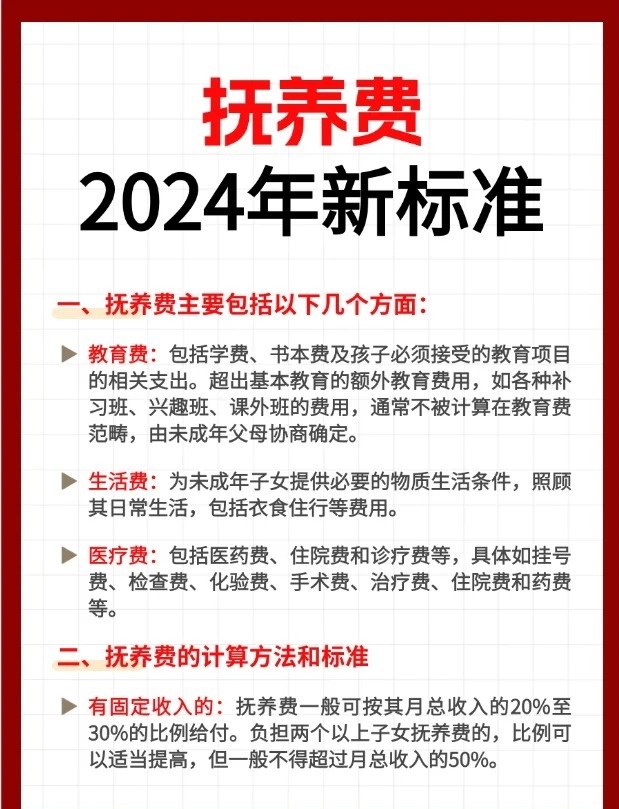 抚养费
2024年新标准

一、抚养费主要包括以下几个方面:

▶ 教育费：包括学费、书本费及孩子必须接受的教育项目的相关支出。超出基本教育的额外教育费用，如各种补习班、兴趣班、课外班的费用，通常不被计算在教育费范畴，由未成年父母协商确定。

▶ 生活费：为未成年子女提供必要的物质生活条件，照顾其日常生活，包括衣食住行等费用。

▶ 医疗费：包括医药费、住院费和诊疗费等，具体如挂号费、检查费、化验费、手术费、治疗费、住院费和药费等。

二、抚养费的计算方法和标准

▶ 有固定收入的：抚养费一般可按其月总收入的20%至30%的比例给付。负担两个以上子女抚养费的，比例可以适当提高，但一般不得超过月总收入的50%。